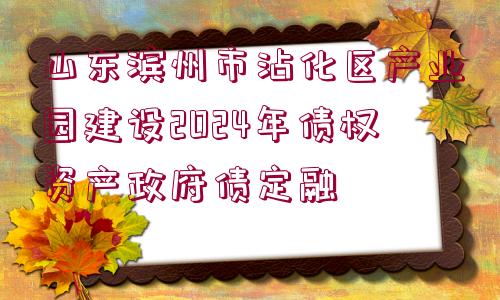 山东滨州市沾化区产业园建设2024年债权资产政府债定融